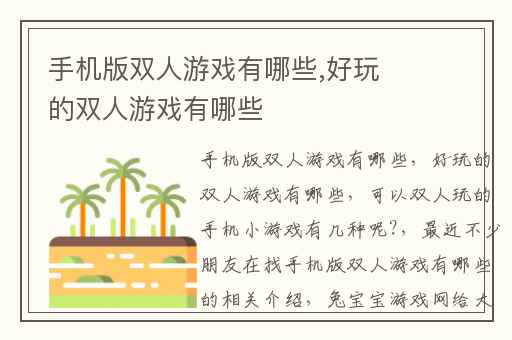 手机版双人游戏有哪些,好玩的双人游戏有哪些

手机版双人游戏有哪些，好玩的双人游戏有哪些，可以双人玩的手机小游戏有几种呢?，最近不少朋友在找手机版双人游戏有哪些的相关介绍，兔宝宝游戏网给大